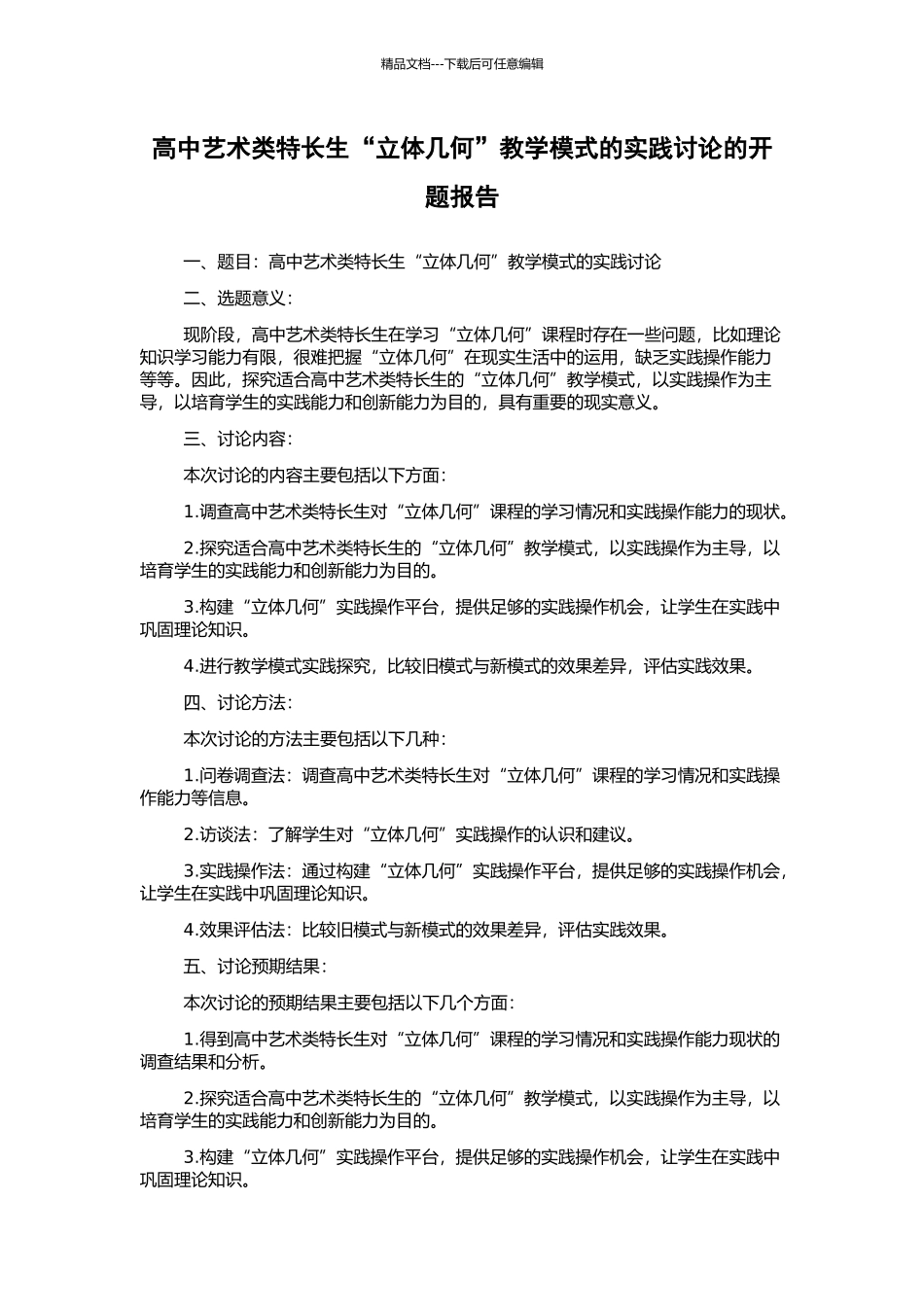 精品文档---下载后可任意编辑

高中艺术类特长生“立体几何”教学模式的实践讨论的开题报告

一、题目：高中艺术类特长生“立体几何”教学模式的实践讨论

二、选题意义：

现阶段，高中艺术类特长生在学习“立体几何”课程时存在一些问题，比如理论知识学习能力有限，很难把握“立体几何”在现实生活中的运用，缺乏实践操作能力等等。因此，探究适合高中艺术类特长生的“立体几何”教学模式，以实践操作为主导，以培育学生的实践能力和创新能力为目的，具有重要的现实意义。

三、讨论内容：

本次讨论的内容主要包括以下方面：

1.调查高中艺术类特长生对“立体几何”课程的学习情况和实践操作能力的现状。

2.探究适合高中艺术类特长生的“立体几何”教学模式，以实践操作为主导，以培育学生的实践能力和创新能力为目的。

3.构建“立体几何”实践操作平台，提供足够的实践操作机会，让学生在实践中巩固理论知识。

4.进行教学模式实践探究，比较旧模式与新模式的效果差异，评估实践效果。

四、讨论方法：

本次讨论的方法主要包括以下几种：

1.问卷调查法：调查高中艺术类特长生对“立体几何”课程的学习情况和实践操作能力等信息。

2.访谈法：了解学生对“立体几何”实践操作的认识和建议。

3.实践操作法：通过构建“立体几何”实践操作平台，提供足够的实践操作机会，让学生在实践中巩固理论知识。

4.效果评估法：比较旧模式与新模式的效果差异，评估实践效果。

五、讨论预期结果：

本次讨论的预期结果主要包括以下几个方面：

1.得到高中艺术类特长生对“立体几何”课程的学习情况和实践操作能力现状的调查结果和分析。

2.探究适合高中艺术类特长生的“立体几何”教学模式，以实践操作为主导，以培育学生的实践能力和创新能力为目的。

3.构建“立体几何”实践操作平台，提供足够的实践操作机会，让学生在实践中巩固理论知识。